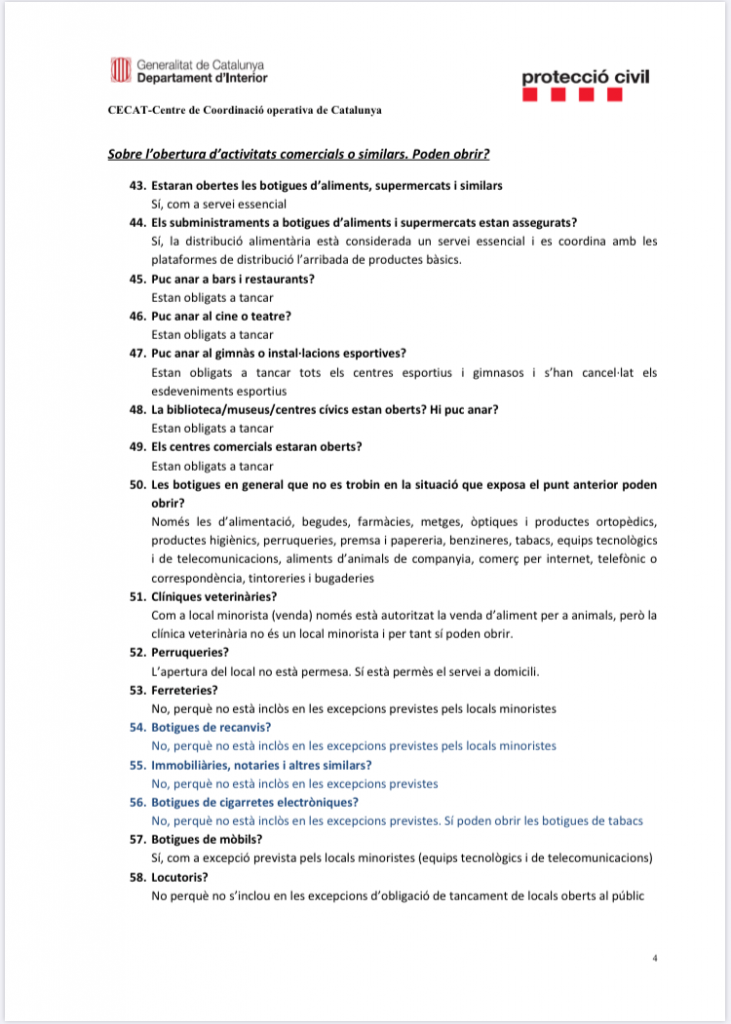 Generalitat de Catalunya
Departament d'Interior

protecció civil

CECAT-Centre de Coordinació operativa de Catalunya

Sobre l'obertura d'activitats comercials o similars. Poden obrir?

43. Estaran obertes les botigues d'aliments, supermercats i similars
Sí, com a servei essencial

44. Els subministraments a botigues d'aliments i supermercats estan assegurats?
Sí, la distribució alimentària està considerada un servei essencial i es coordina amb les plataformes de distribució l'arribada de productes bàsics.

45. Puc anar a bars i restaurants?
Estan obligats a tancar

46. Puc anar al cine o teatre?
Estan obligats a tancar

47. Puc anar al gimnàs o instal·lacions esportives?
Estan obligats a tancar tots els centres esportius i gimnasos i s'han cancel·lat els esdeveniments esportius

48. La biblioteca/museus/centres cívics estan oberts? Hi puc anar?
Estan obligats a tancar

49. Els centres comercials estaran oberts?
Estan obligats a tancar

50. Les botigues en general que no es trobin en la situació que exposa el punt anterior poden obrir?
Només les d'alimentació, begudes, farmàcies, metges, òptiques i productes ortopèdics, productes higiènics, perruqueries, premsa i papereria, benzineres, tabacs, equips tecnològics i de telecomunicacions, aliments d'animals de companyia, comerç per internet, telefònic o correspondència, tintoreries i bugaderies

51. Clíniques veterinàries?
Com a local minorista (venda) només està autoritzat la venda d'aliment per a animals, però la clínica veterinària no és un local minorista i per tant sí poden obrir.

52. Perruqueries?
L'apertura del local no està permesa. Sí està permès el servei a domicili.

53. Ferreteries?
No, perquè no està inclòs en les excepcions previstes pels locals minoristes

54. Botigues de recanvis?
No, perquè no està inclòs en les excepcions previstes pels locals minoristes

55. Immobiliàries, notaries i altres similars?
No, perquè no està inclòs en les excepcions previstes

56. Botigues de cigarretes electròniques?
No, perquè no està inclòs en les excepcions previstes. Sí poden obrir les botigues de tabacs

57. Botigues de mòbils?
Sí, com a excepció prevista pels locals minoristes (equips tecnològics i de telecomunicacions)

58. Locutoris?
No perquè no s'inclou en les excepcions d'obligació de tancament de locals oberts al públic

4